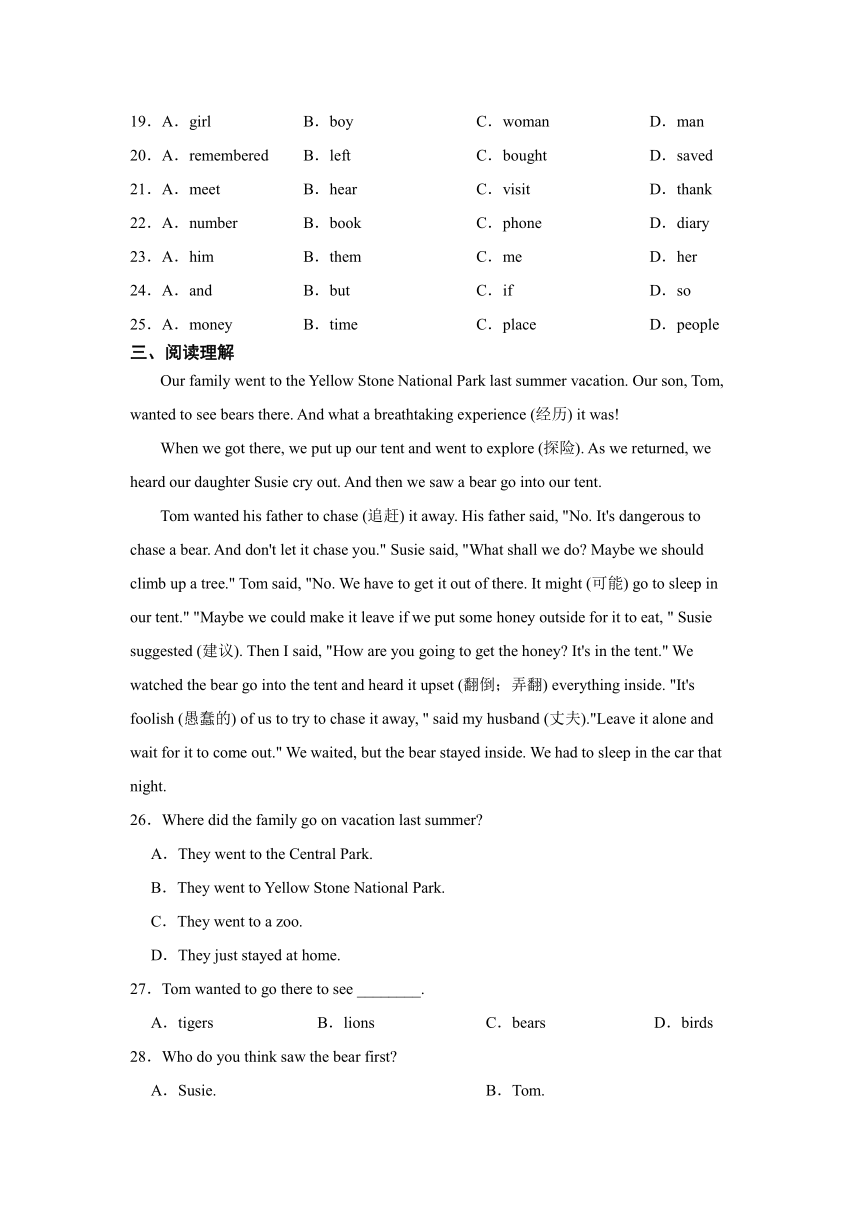 19．A．girl B．boy C．woman D．man

20．A．remembered B．left C．bought D．saved

21．A．meet B．hear C．visit D．thank

22．A．number B．book C．phone D．diary

23．A．him B．them C．me D．her

24．A．and B．but C．if D．so

25．A．money B．time C．place D．people

三、阅读理解

Our family went to the Yellow Stone National Park last summer vacation. Our son, Tom, wanted to see bears there. And what a breathtaking experience (经历) it was!

When we got there, we put up our tent and went to explore (探险). As we returned, we heard our daughter Susie cry out. And then we saw a bear go into our tent.

Tom wanted his father to chase (追赶) it away. His father said, "No. It's dangerous to chase a bear. And don't let it chase you." Susie said, "What shall we do? Maybe we should climb up a tree." Tom said, "No. We have to get it out of there. It might (可能) go to sleep in our tent." "Maybe we could make it leave if we put some honey outside for it to eat, " Susie suggested (建议). Then I said, "How are you going to get the honey? It's in the tent." We watched the bear go into the tent and heard it upset (翻倒；弄翻) everything inside. "It's foolish (愚蠢的) of us to try to chase it away, " said my husband (丈夫)."Leave it alone and wait for it to come out." We waited, but the bear stayed inside. We had to sleep in the car that night.

26．Where did the family go on vacation last summer?

A．They went to the Central Park.

B．They went to Yellow Stone National Park.

C．They went to a zoo.

D．They just stayed at home.

27．Tom wanted to go there to see ________.

A．tigers B．lions C．bears D．birds

28．Who do you think saw the bear first?

A．Susie. B．Tom.